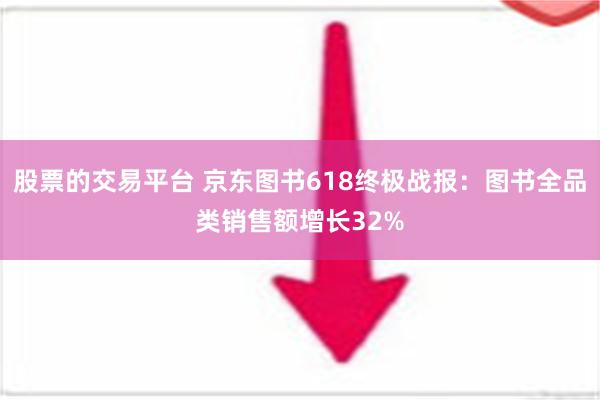 股票的交易平台 京东图书618终极战报：图书全品类销售额增长32%